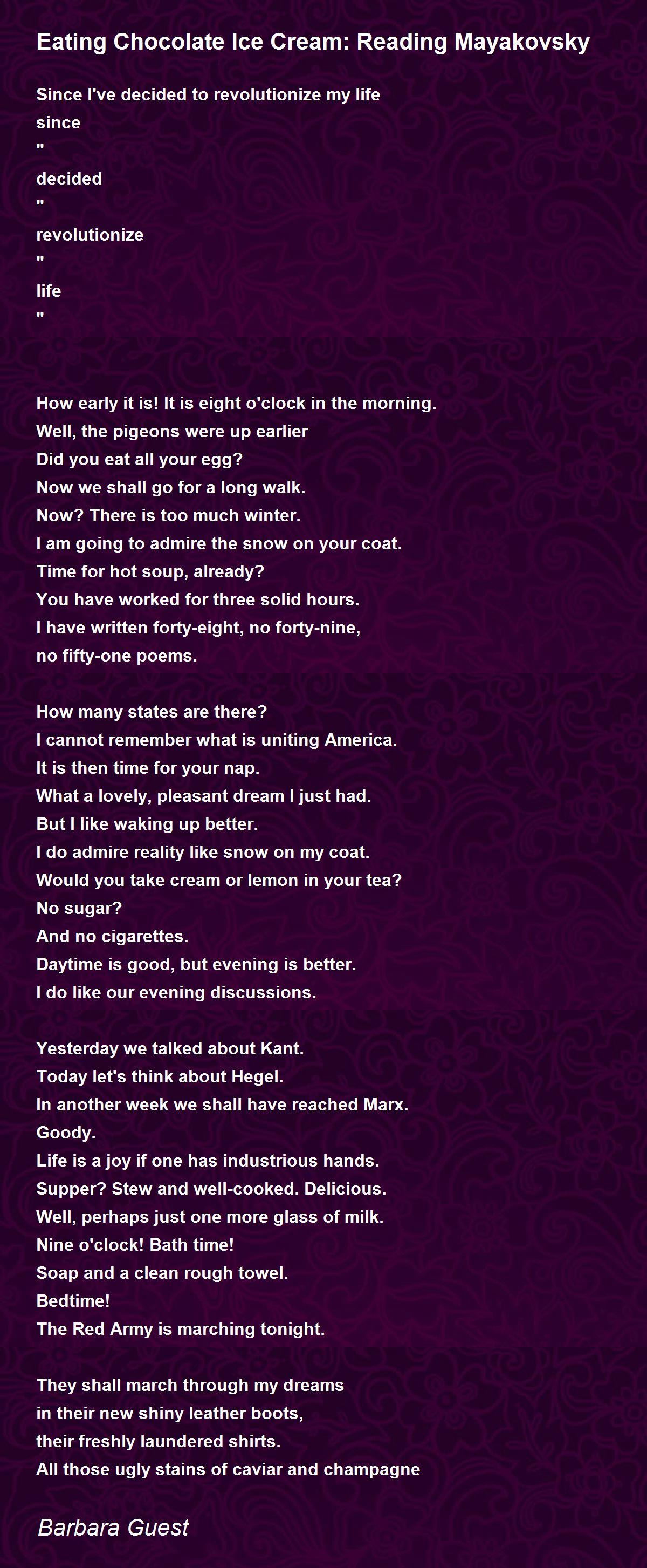 Eating Chocolate Ice Cream: Reading Mayakovsky

Since I've decided to revolutionize my life
since
"
decided
"
revolutionize
"
life
"

How early it is! It is eight o'clock in the morning.
Well, the pigeons were up earlier
Did you eat all your egg?
Now we shall go for a long walk.
Now? There is too much winter.
I am going to admire the snow on your coat.
Time for hot soup, already?
You have worked for three solid hours.
I have written forty-eight, no forty-nine,
no fifty-one poems.

How many states are there?
I cannot remember what is uniting America.
It is then time for your nap.
What a lovely, pleasant dream I just had.
But I like waking up better.
I do admire reality like snow on my coat.
Would you take cream or lemon in your tea?
No sugar?
And no cigarettes.
Daytime is good, but evening is better.
I do like our evening discussions.

Yesterday we talked about Kant.
Today let's think about Hegel.
In another week we shall have reached Marx.
Goody.
Life is a joy if one has industrious hands.
Supper? Stew and well-cooked. Delicious.
Well, perhaps just one more glass of milk.
Nine o'clock! Bath time!
Soap and a clean rough towel.
Bedtime!
The Red Army is marching tonight.

They shall march through my dreams
in their new shiny leather boots,
their freshly laundered shirts.
All those ugly stains of caviar and champagne

Barbara Guest